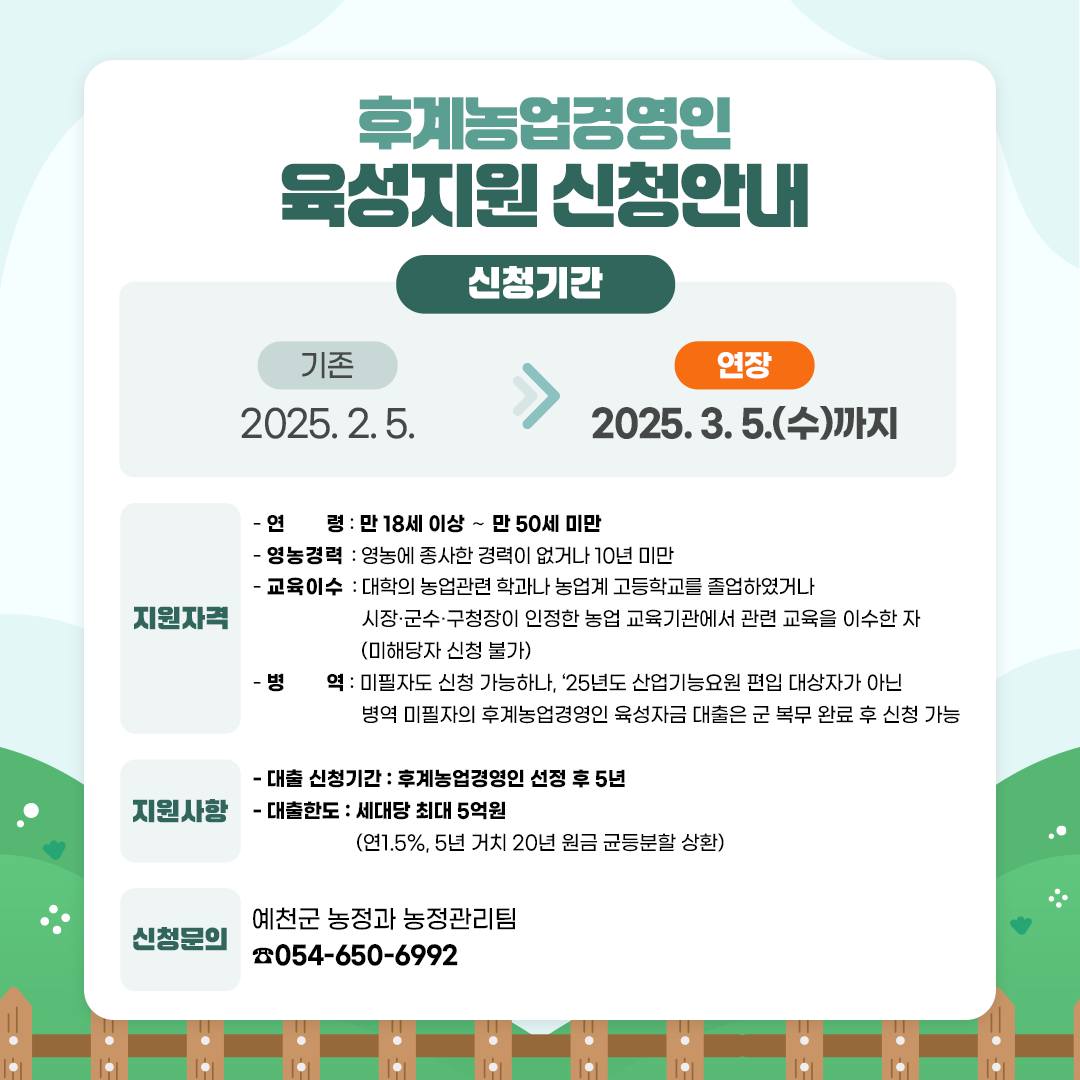 후계농업경영인
육성지원 신청안내

신청기간

기존
2025. 2. 5.

연장
2025. 3. 5.(수)까지

지원자격

- 연 령 : 만 18세 이상 ~ 만 50세 미만
- 영농경력 : 영농에 종사한 경력이 없거나 10년 미만
- 교육이수 : 대학의 농업관련 학과나 농업계 고등학교를 졸업하였거나 시장·군수·구청장이 인정한 농업 교육기관에서 관련 교육을 이수한 자 (미해당자 신청 불가)
- 병 역 : 미필자도 신청 가능하나, '25년도 산업기능요원 편입 대상자가 아닌 병역 미필자의 후계농업경영인 육성자금 대출은 군 복무 완료 후 신청 가능

지원사항

- 대출 신청기간 : 후계농업경영인 선정 후 5년
- 대출한도 : 세대당 최대 5억원 (연1.5%, 5년 거치 20년 원금 균등분할 상환)

신청문의

예천군 농정과 농정관리팀
☎054-650-6992